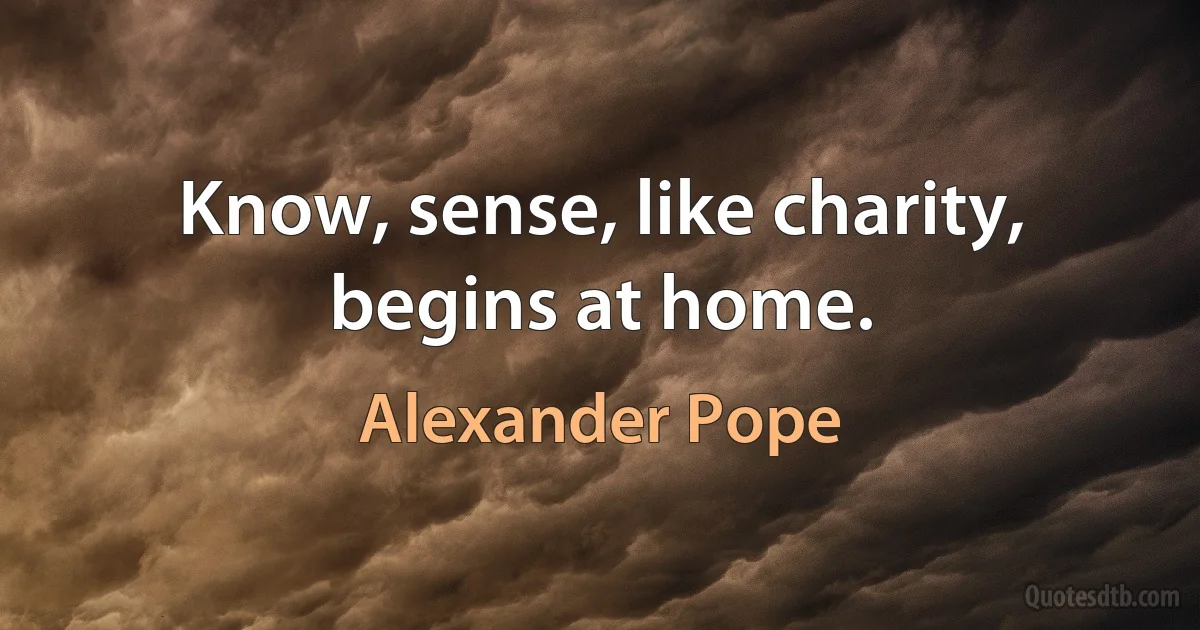 Know, sense, like charity, begins at home.

Alexander Pope

Quotesdtb.com